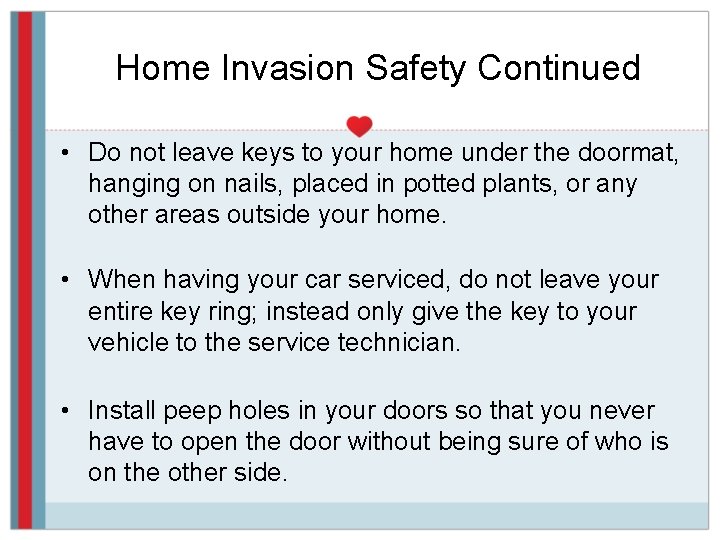 Home Invasion Safety Continued

• Do not leave keys to your home under the doormat, hanging on nails, placed in potted plants, or any other areas outside your home.

• When having your car serviced, do not leave your entire key ring; instead only give the key to your vehicle to the service technician.

• Install peep holes in your doors so that you never have to open the door without being sure of who is on the other side.